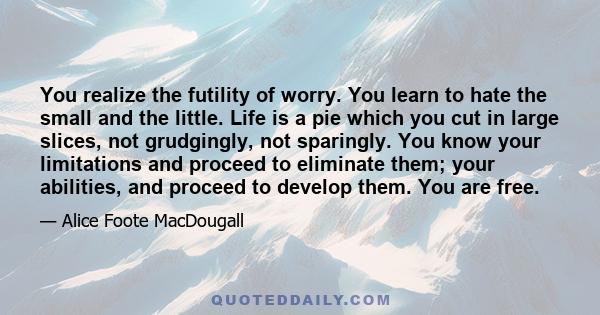 You realize the futility of worry. You learn to hate the small and the little. Life is a pie which you cut in large slices, not grudgingly, not sparingly. You know your limitations and proceed to eliminate them; your abilities, and proceed to develop them. You are free.

— Alice Foote MacDougall

QUOTEDDAILY.COM